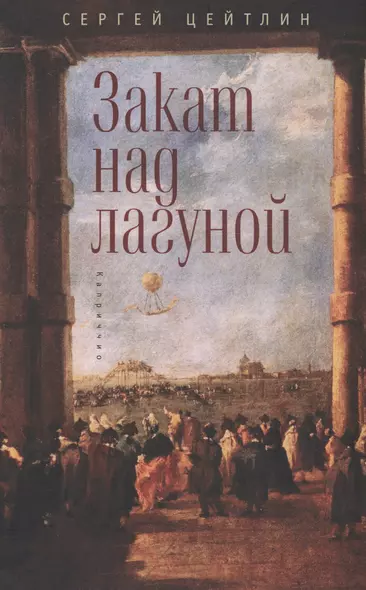 СЕРГЕЙ ЦЕЙТЛИН

Закат над лагуной

Каприччио